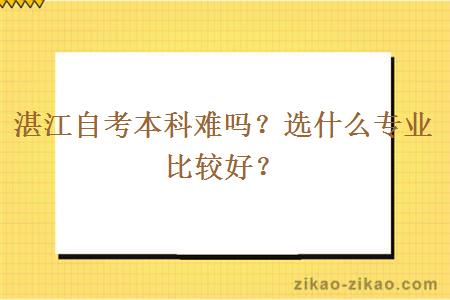 湛江自考本科难吗？选什么专业比较好？

zikao-zikao.com